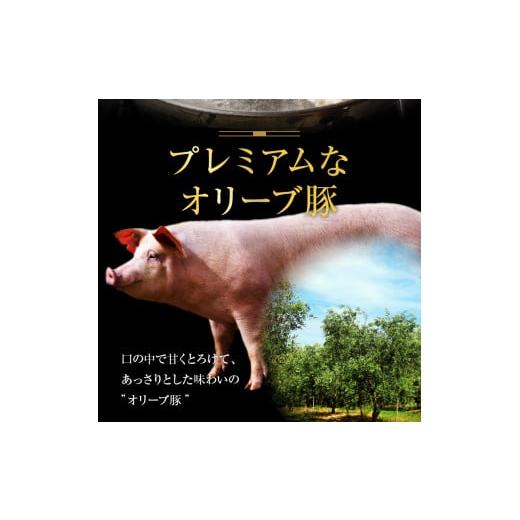 プレミアムな
オリーブ豚

口の中で甘くとろけて、
あっさりとした味わいの
"オリーブ豚"